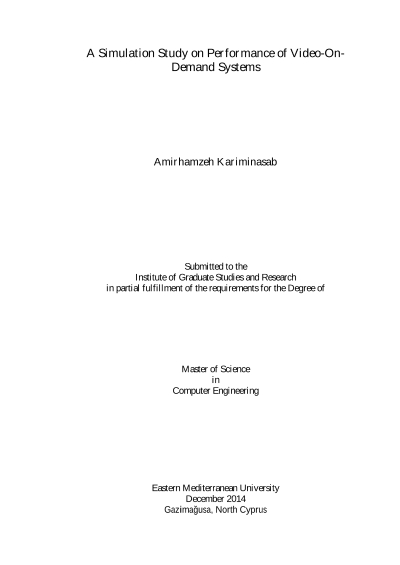 A Simulation Study on Performance of Video-On-Demand Systems

Amirhamzeh Kariminasab

Submitted to the
Institute of Graduate Studies and Research
in partial fulfillment of the requirements for the Degree of

Master of Science
in
Computer Engineering

Eastern Mediterranean University
December 2014
Gazimağusa, North Cyprus